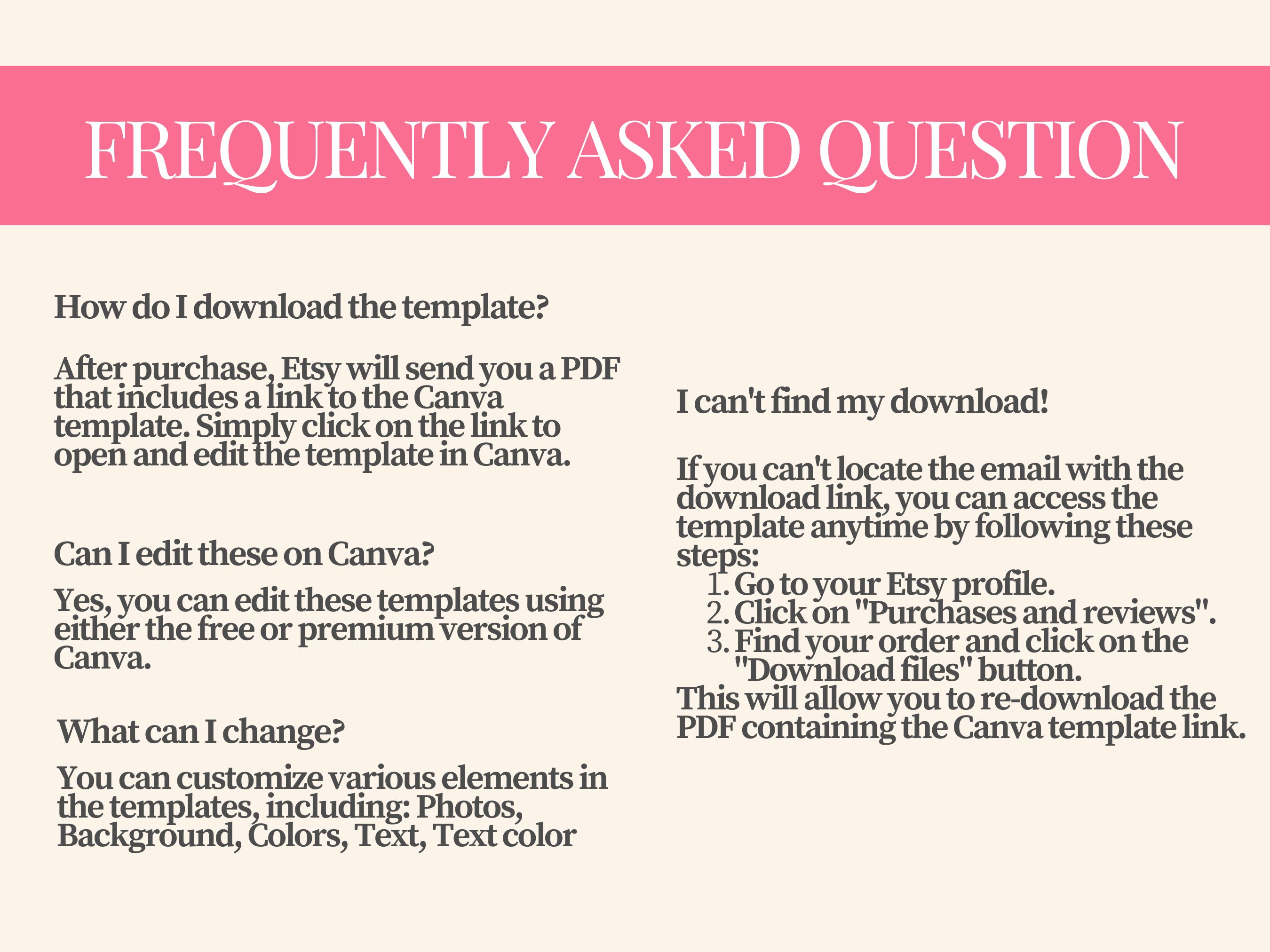 FREQUENTLY ASKED QUESTION

How do I download the template?

After purchase, Etsy will send you a PDF that includes a link to the Canva template. Simply click on the link to open and edit the template in Canva.

Can I edit these on Canva?

Yes, you can edit these templates using either the free or premium version of Canva.

What can I change?

You can customize various elements in the templates, including: Photos, Background, Colors, Text, Text color

I can't find my download!

If you can't locate the email with the download link, you can access the template anytime by following these steps:
1. Go to your Etsy profile.
2. Click on "Purchases and reviews".
3. Find your order and click on the "Download files" button.
This will allow you to re-download the PDF containing the Canva template link.